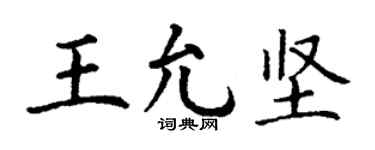 王允坚

词典网